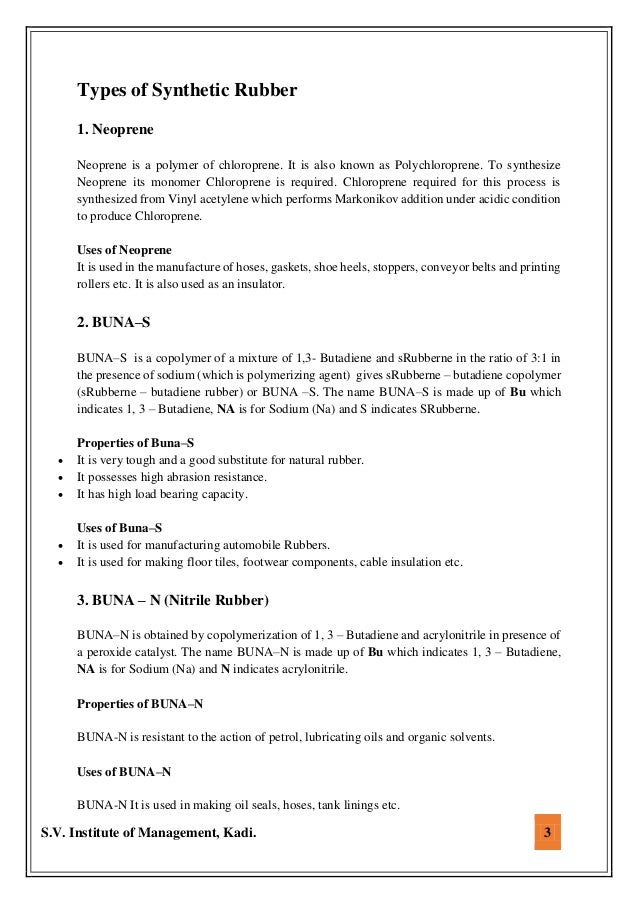 Types of Synthetic Rubber

1. Neoprene

Neoprene is a polymer of chloroprene. It is also known as Polychloroprene. To synthesize Neoprene its monomer Chloroprene is required. Chloroprene required for this process is synthesized from Vinyl acetylene which performs Markonikov addition under acidic condition to produce Chloroprene.

Uses of Neoprene
It is used in the manufacture of hoses, gaskets, shoe heels, stoppers, conveyor belts and printing rollers etc. It is also used as an insulator.

2. BUNA–S

BUNA–S is a copolymer of a mixture of 1,3- Butadiene and sRubberne in the ratio of 3:1 in the presence of sodium (which is polymerizing agent) gives sRubberne – butadiene copolymer (sRubberne – butadiene rubber) or BUNA –S. The name BUNA–S is made up of Bu which indicates 1, 3 – Butadiene, NA is for Sodium (Na) and S indicates SRubberne.

Properties of Buna–S
• It is very tough and a good substitute for natural rubber.
• It possesses high abrasion resistance.
• It has high load bearing capacity.

Uses of Buna–S
• It is used for manufacturing automobile Rubbers.
• It is used for making floor tiles, footwear components, cable insulation etc.

3. BUNA – N (Nitrile Rubber)

BUNA–N is obtained by copolymerization of 1, 3 – Butadiene and acrylonitrile in presence of a peroxide catalyst. The name BUNA–N is made up of Bu which indicates 1, 3 – Butadiene, NA is for Sodium (Na) and N indicates acrylonitrile.

Properties of BUNA–N

BUNA-N is resistant to the action of petrol, lubricating oils and organic solvents.

Uses of BUNA–N

BUNA-N It is used in making oil seals, hoses, tank linings etc.

S.V. Institute of Management, Kadi.

3